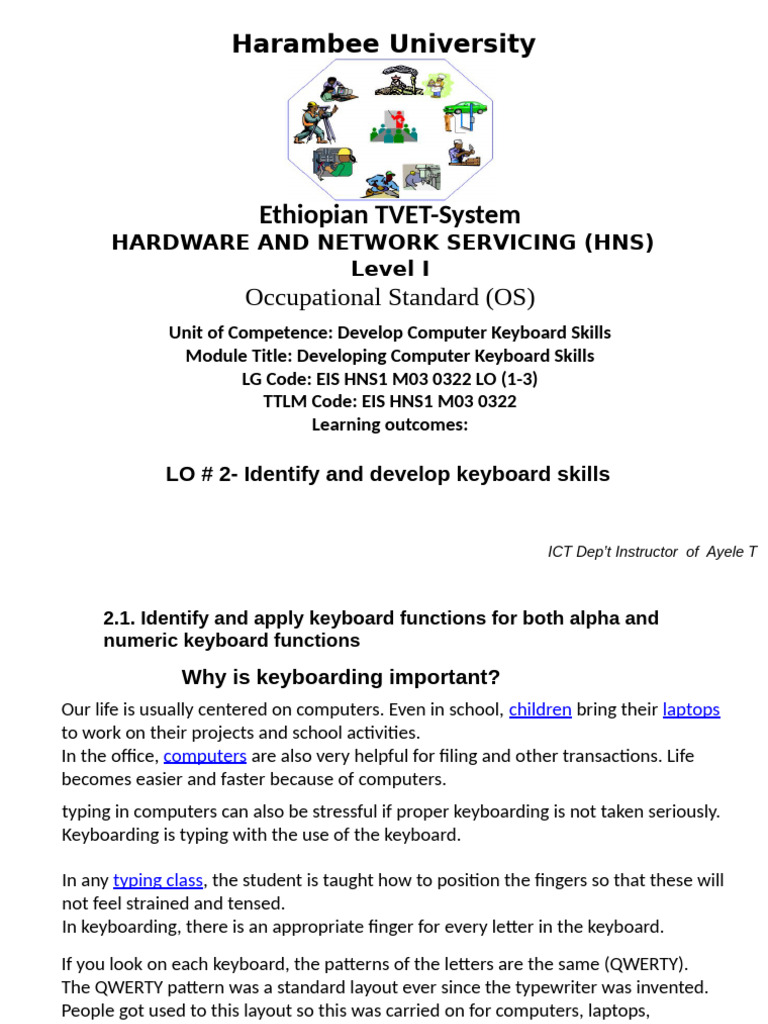 Harambee University

Ethiopian TVET-System
HARDWARE AND NETWORK SERVICING (HNS)
Level I
Occupational Standard (OS)

Unit of Competence: Develop Computer Keyboard Skills
Module Title: Developing Computer Keyboard Skills
LG Code: EIS HNS1 M03 0322 LO (1-3)
TTLM Code: EIS HNS1 M03 0322
Learning outcomes:

LO # 2- Identify and develop keyboard skills

ICT Dep't Instructor of Ayele T

2.1. Identify and apply keyboard functions for both alpha and numeric keyboard functions

Why is keyboarding important?

Our life is usually centered on computers. Even in school, children bring their laptops to work on their projects and school activities.
In the office, computers are also very helpful for filing and other transactions. Life becomes easier and faster because of computers.

typing in computers can also be stressful if proper keyboarding is not taken seriously. Keyboarding is typing with the use of the keyboard.

In any typing class, the student is taught how to position the fingers so that these will not feel strained and tensed.
In keyboarding, there is an appropriate finger for every letter in the keyboard.

If you look on each keyboard, the patterns of the letters are the same (QWERTY).
The QWERTY pattern was a standard layout ever since the typewriter was invented.
People got used to this layout so this was carried on for computers, laptops,